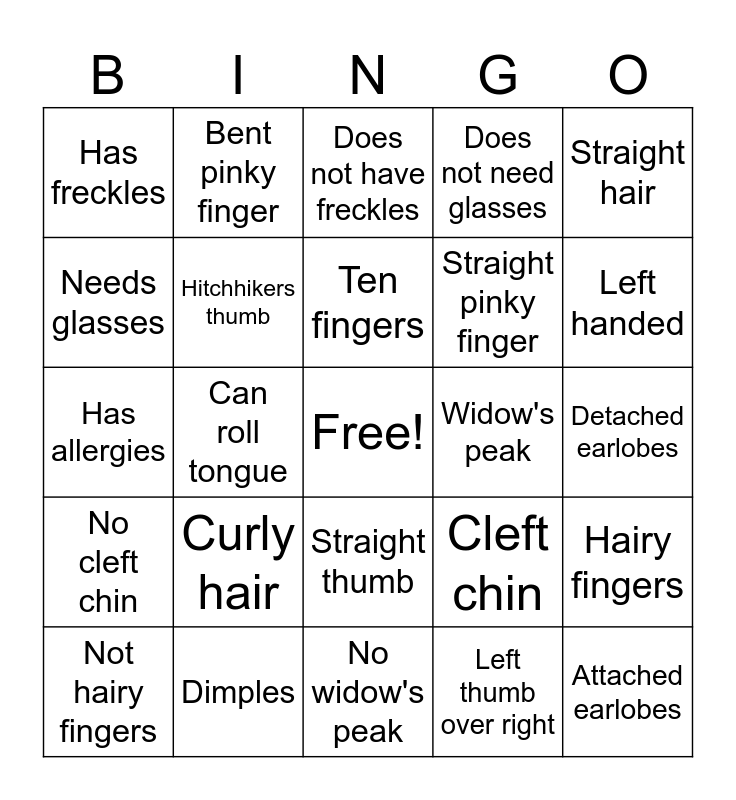 | B | I | N | G | O |
|---|---|---|---|---|
| Has freckles | Bent pinky finger | Does not have freckles | Does not need glasses | Straight hair |
| Needs glasses | Hitchhikers thumb | Ten fingers | Straight pinky finger | Left handed |
| Has allergies | Can roll tongue | Free! | Widow's peak | Detached earlobes |
| No cleft chin | Curly hair | Straight thumb | Cleft chin | Hairy fingers |
| Not hairy fingers | Dimples | No widow's peak | Left thumb over right | Attached earlobes |